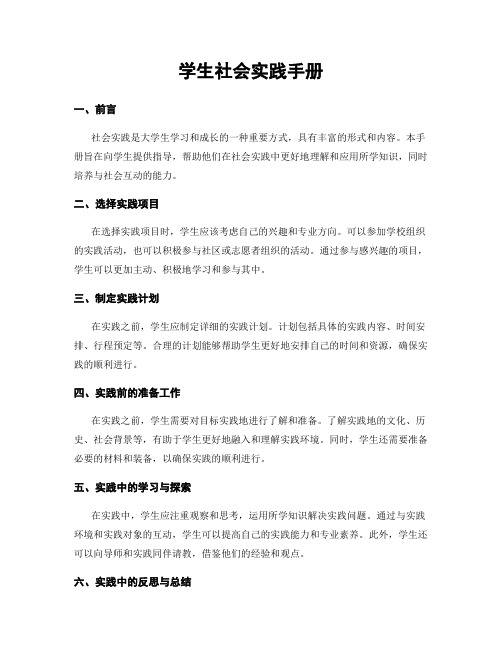 学生社会实践手册

一、前言

社会实践是大学生学习和成长的一种重要方式，具有丰富的形式和内容。本手册旨在向学生提供指导，帮助他们在社会实践中更好地理解和应用所学知识，同时培养与社会互动的能力。

二、选择实践项目

在选择实践项目时，学生应该考虑自己的兴趣和专业方向。可以参加学校组织的实践活动，也可以积极参与社区或志愿者组织的活动。通过参与感兴趣的项目，学生可以更加主动、积极地学习和参与其中。

三、制定实践计划

在实践之前，学生应制定详细的实践计划。计划包括具体的实践内容、时间安排、行程预定等。合理的计划能够帮助学生更好地安排自己的时间和资源，确保实践的顺利进行。

四、实践前的准备工作

在实践之前，学生需要对目标实践地进行了解和准备。了解实践地的文化、历史、社会背景等，有助于学生更好地融入和理解实践环境。同时，学生还需要准备必要的材料和装备，以确保实践的顺利进行。

五、实践中的学习与探索

在实践中，学生应注重观察和思考，运用所学知识解决实践问题。通过与实践环境和实践对象的互动，学生可以提高自己的实践能力和专业素养。此外，学生还可以向导师和实践同伴请教，借鉴他们的经验和观点。

六、实践中的反思与总结